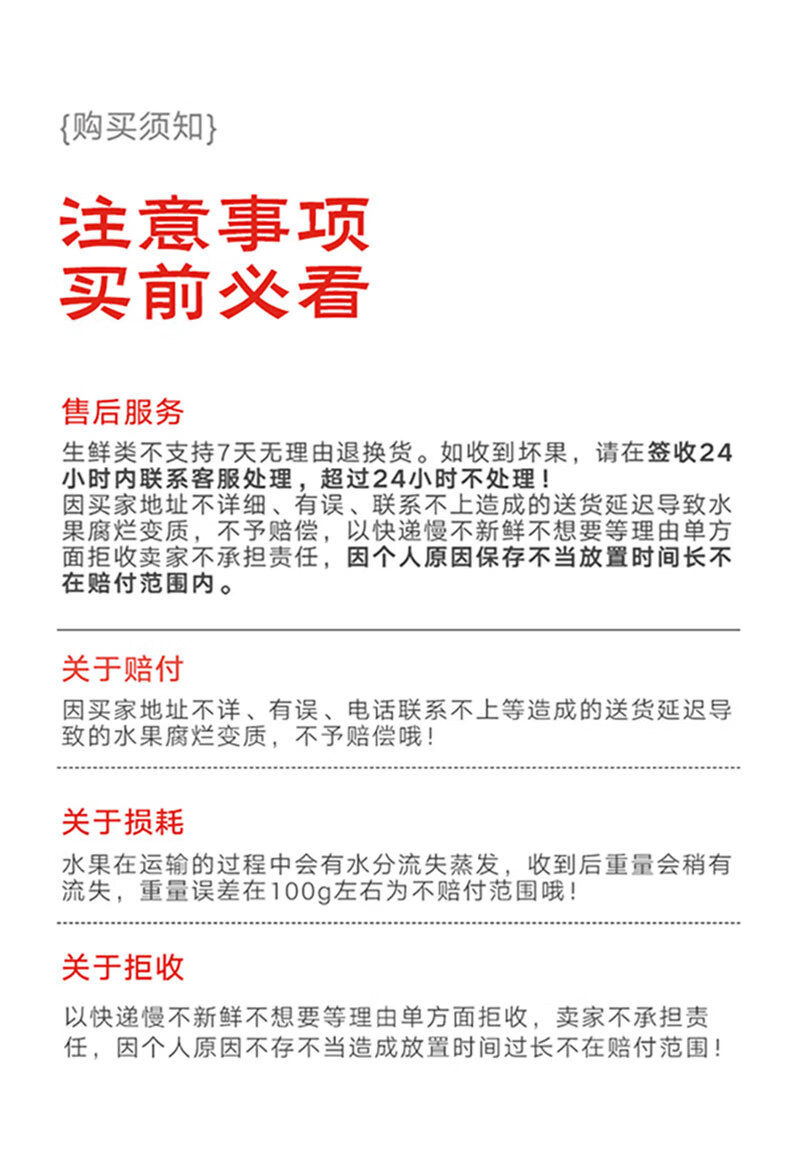 {购买须知}

注意事项
买前必看

售后服务

生鲜类不支持7天无理由退换货。如收到坏果，请在签收24小时内联系客服处理，超过24小时不处理！
因买家地址不详细、有误、联系不上造成的送货延迟导致水果腐烂变质，不予赔偿，以快递慢不新鲜不想要等理由单方面拒收卖家不承担责任，因个人原因保存不当放置时间长不在赔付范围内。

关于赔付

因买家地址不详、有误、电话联系不上等造成的送货延迟导致的水果腐烂变质，不予赔偿哦！

关于损耗

水果在运输的过程中会有水分流失蒸发，收到后重量会稍有流失，重量误差在100g左右为不赔付范围哦！

关于拒收

以快递慢不新鲜不想要等理由单方面拒收，卖家不承担责任，因个人原因不存不当造成放置时间过长不在赔付范围！